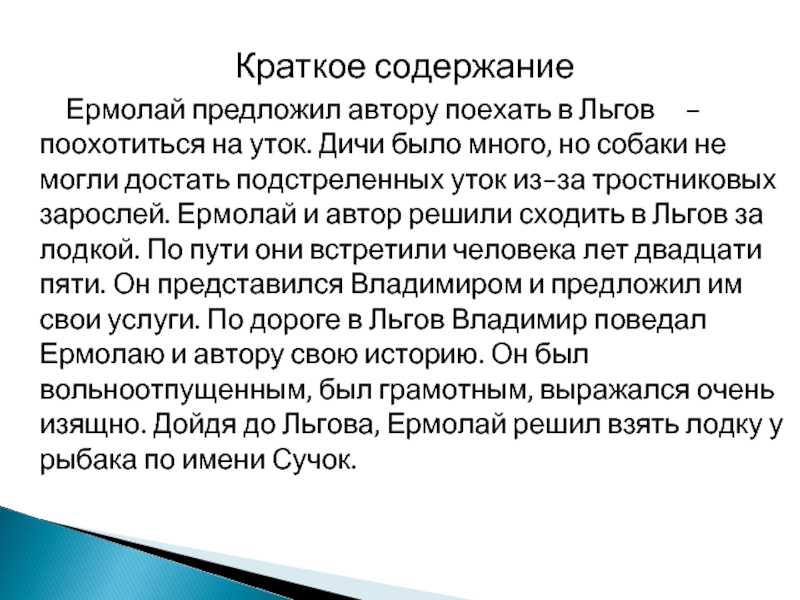 Краткое содержание

Ермолай предложил автору поехать в Льгов – поохотиться на уток. Дичи было много, но собаки не могли достать подстреленных уток из-за тростниковых зарослей. Ермолай и автор решили сходить в Льгов за лодкой. По пути они встретили человека лет двадцати пяти. Он представился Владимиром и предложил им свои услуги. По дороге в Льгов Владимир поведал Ермолаю и автору свою историю. Он был вольноотпущенным, был грамотным, выражался очень изящно. Дойдя до Льгова, Ермолай решил взять лодку у рыбака по имени Сучок.